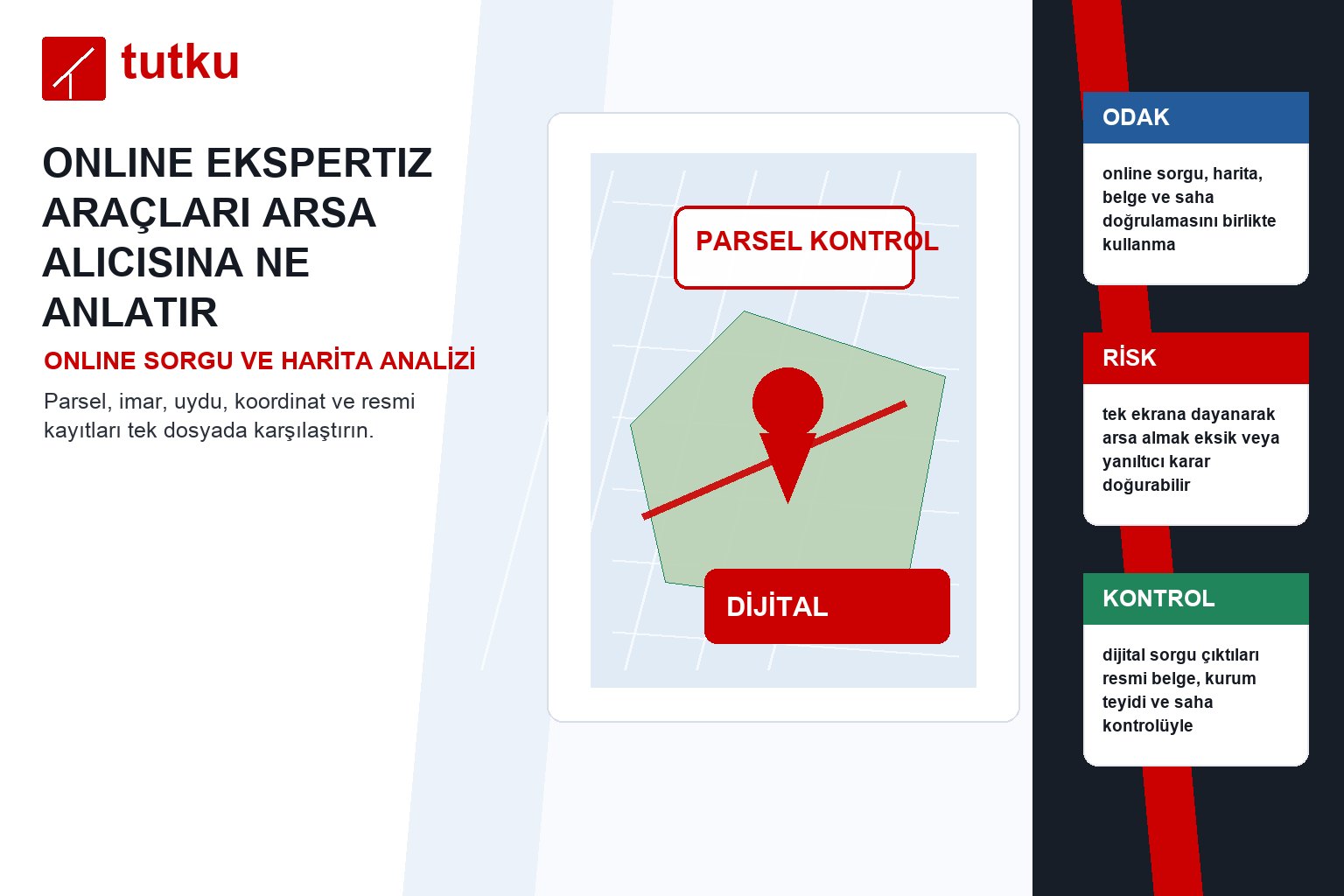 tutku

ONLINE EKSPERTIZ ARAÇLARI ARSA ALICISINA NE ANLATIR

ONLINE SORGU VE HARİTA ANALİZİ

Parsel, imar, uydu, koordinat ve resmi kayıtları tek dosyada karşılaştırın.

PARSEL KONTROL

DİJİTAL

ODAK

online sorgu, harita, belge ve saha doğrulamasını birlikte kullanma

RİSK

tek ekrana dayanarak arsa almak eksik veya yanıltıcı karar doğurabilir

KONTROL

dijital sorgu çıktıları resmi belge, kurum teyidi ve saha kontrolüyle